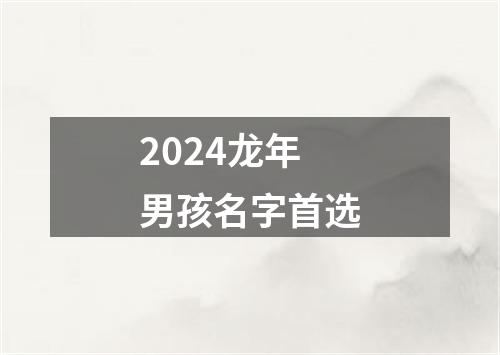 2024龙年
男孩名字首选